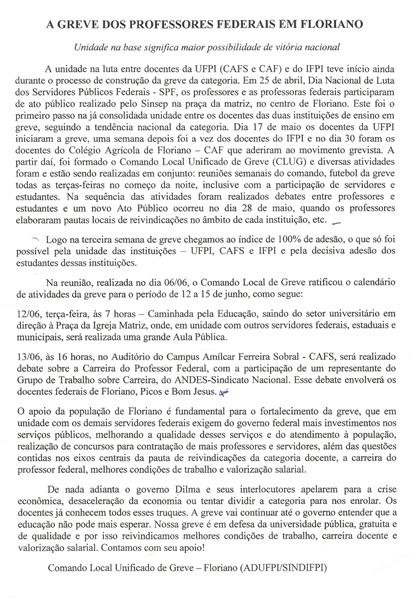 A GREVE DOS PROFESSORES FEDERAIS EM FLORIANO

Unidade na base significa maior possibilidade de vitória nacional

A unidade na luta entre docentes da UFPI (CAFS e CAF) e do IFPI teve início ainda durante o processo de construção da greve da categoria. Em 25 de abril, Dia Nacional de Luta dos Servidores Públicos Federais - SPF, os professores e as professoras federais participaram de ato público realizado pelo Sinsep na praça da matriz, no centro de Floriano. Este foi o primeiro passo na já consolidada unidade entre os docentes das duas instituições de ensino em greve, seguindo a tendência nacional da categoria. Dia 17 de maio os docentes da UFPI iniciaram a greve, uma semana depois foi a vez dos docentes do IFPI e no dia 30 foram os docentes do Colégio Agrícola de Floriano – CAF que aderiram ao movimento grevista. A partir daí, foi formado o Comando Local Unificado de Greve (CLUG) e diversas atividades foram e estão sendo realizadas em conjunto: reuniões semanais do comando, futebol da greve todas as terças-feiras no começo da noite, inclusive com a participação de servidores e estudantes. Na sequência das atividades foram realizados debates entre professores e estudantes e um novo Ato Público ocorreu no dia 28 de maio, quando os professores elaboraram pautas locais de reivindicações no âmbito de cada instituição, etc.

Logo na terceira semana de greve chegamos ao índice de 100% de adesão, o que só foi possível pela unidade das instituições – UFPI, CAFS e IFPI e pela decisiva adesão dos estudantes dessas instituições.

Na reunião, realizada no dia 06/06, o Comando Local de Greve ratificou o calendário de atividades da greve para o período de 12 a 15 de junho, como segue:

12/06, terça-feira, às 7 horas – Caminhada pela Educação, saindo do setor universitário em direção à Praça da Igreja Matriz, onde, em unidade com outros servidores federais, estaduais e municipais, será realizada uma grande Aula Pública.

13/06, às 16 horas, no Auditório do Campus Amílcar Ferreira Sobral - CAFS, será realizado debate sobre a Carreira do Professor Federal, com a participação de um representante do Grupo de Trabalho sobre Carreira, do ANDES-Sindicato Nacional. Esse debate envolverá os docentes federais de Floriano, Picos e Bom Jesus.

O apoio da população de Floriano é fundamental para o fortalecimento da greve, que em unidade com os demais servidores federais exigem do governo federal mais investimentos nos serviços públicos, melhorando a qualidade desses serviços e do atendimento à população, realização de concursos para contratação de mais professores e servidores, além das questões contidas nos eixos centrais da pauta de reivindicações da categoria docente, a carreira do professor federal, melhores condições de trabalho e valorização salarial.

De nada adianta o governo Dilma e seus interlocutores apelarem para a crise econômica, desaceleração da economia ou tentar dividir a categoria para nos enrolar. Os docentes já conhecem todos esses truques. A greve vai continuar até o governo entender que a educação não pode mais esperar. Nossa greve é em defesa da universidade pública, gratuita e de qualidade e por isso reivindicamos melhores condições de trabalho, carreira docente e valorização salarial. Contamos com seu apoio!

Comando Local Unificado de Greve – Floriano (ADUFPI/SINDIFPI)